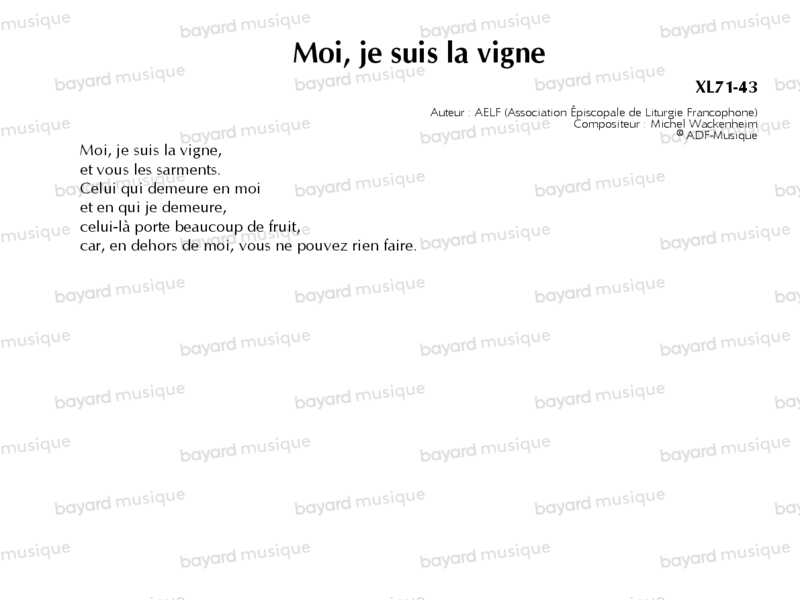 Moi, je suis la vigne

XL71-43

Auteur : AELF (Association Épiscopale de Liturgie Francophone)
Compositeur : Michel Wackenheim
© ADF-Musique

Moi, je suis la vigne,
et vous les sarments.
Celui qui demeure en moi
et en qui je demeure,
celui-là porte beaucoup de fruit,
car, en dehors de moi, vous ne pouvez rien faire.

bayard musique